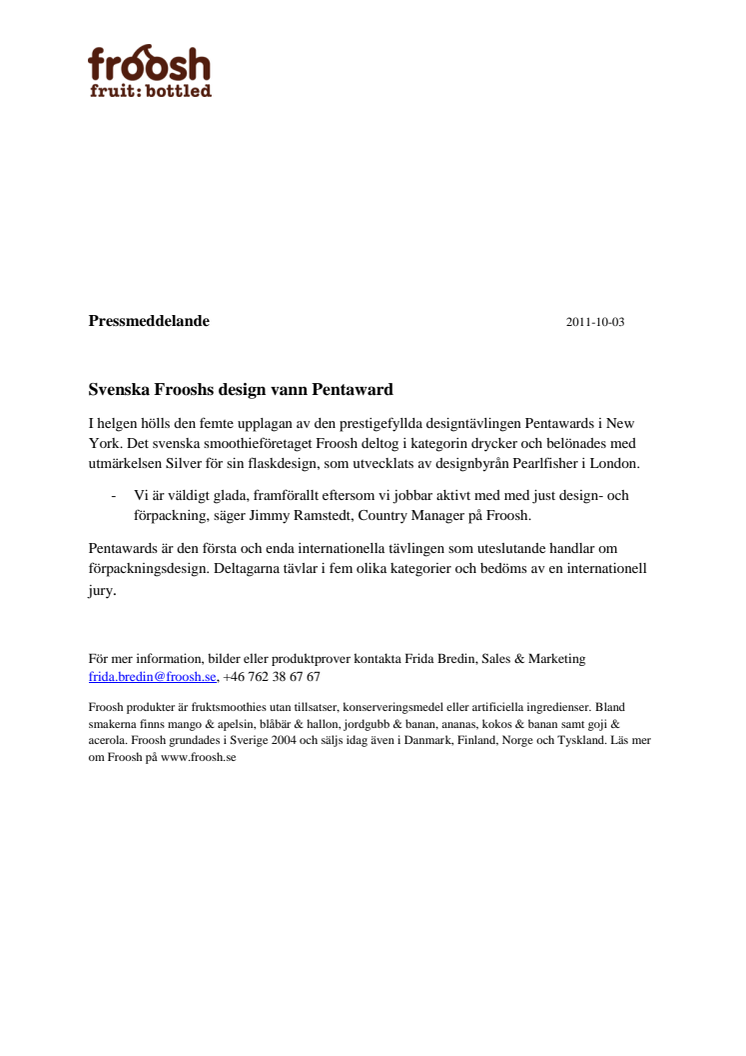 froosh
fruit: bottled

Pressmeddelande 2011-10-03

Svenska Frooshs design vann Pentaward

I helgen hölls den femte upplagan av den prestigefyllda designtävlingen Pentawards i New York. Det svenska smoothieföretaget Froosh deltog i kategorin drycker och belönades med utmärkelsen Silver för sin flaskdesign, som utvecklats av designbyrån Pearlfisher i London.

- Vi är väldigt glada, framförallt eftersom vi jobbar aktivt med med just design- och förpackning, säger Jimmy Ramstedt, Country Manager på Froosh.

Pentawards är den första och enda internationella tävlingen som uteslutande handlar om förpackningsdesign. Deltagarna tävlar i fem olika kategorier och bedöms av en internationell jury.

För mer information, bilder eller produktprover kontakta Frida Bredin, Sales & Marketing frida.bredin@froosh.se, +46 762 38 67 67

Froosh produkter är fruktsmoothies utan tillsatser, konserveringsmedel eller artificiella ingredienser. Bland smakerna finns mango & apelsin, blåbär & hallon, jordgubb & banan, ananas, kokos & banan samt goji & acerola. Froosh grundades i Sverige 2004 och säljs idag även i Danmark, Finland, Norge och Tyskland. Läs mer om Froosh på www.froosh.se